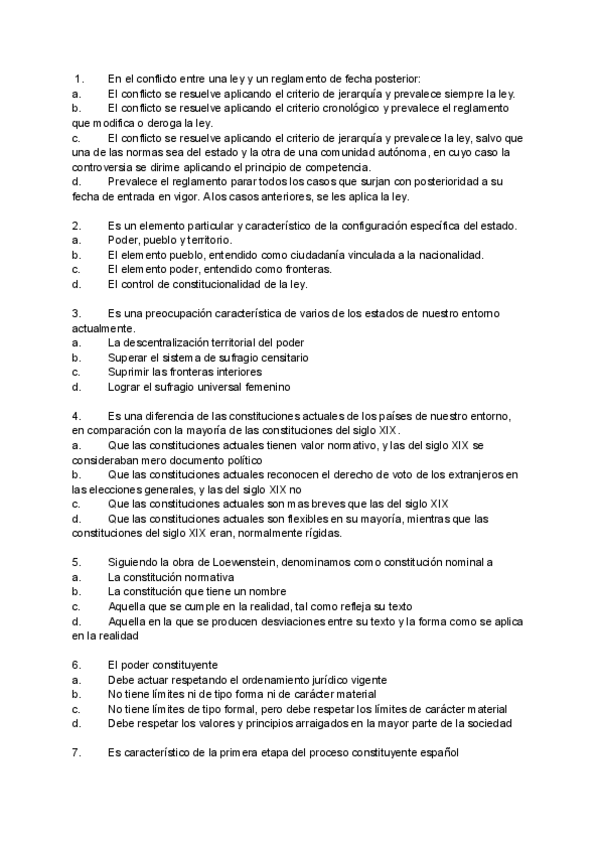 1. En el conflicto entre una ley y un reglamento de fecha posterior:
a. El conflicto se resuelve aplicando el criterio de jerarquía y prevalece siempre la ley.
b. El conflicto se resuelve aplicando el criterio cronológico y prevalece el reglamento que modifica o deroga la ley.
c. El conflicto se resuelve aplicando el criterio de jerarquía y prevalece la ley, salvo que una de las normas sea del estado y la otra de una comunidad autónoma, en cuyo caso la controversia se dirime aplicando el principio de competencia.
d. Prevalece el reglamento parar todos los casos que surjan con posterioridad a su fecha de entrada en vigor. A los casos anteriores, se les aplica la ley.

2. Es un elemento particular y característico de la configuración específica del estado.
a. Poder, pueblo y territorio.
b. El elemento pueblo, entendido como ciudadanía vinculada a la nacionalidad.
c. El elemento poder, entendido como fronteras.
d. El control de constitucionalidad de la ley.

3. Es una preocupación característica de varios de los estados de nuestro entorno actualmente.
a. La descentralización territorial del poder
b. Superar el sistema de sufragio censitario
c. Suprimir las fronteras interiores
d. Lograr el sufragio universal femenino

4. Es una diferencia de las constituciones actuales de los países de nuestro entorno, en comparación con la mayoría de las constituciones del siglo XIX.
a. Que las constituciones actuales tienen valor normativo, y las del siglo XIX se consideraban mero documento político
b. Que las constituciones actuales reconocen el derecho de voto de los extranjeros en las elecciones generales, y las del siglo XIX no
c. Que las constituciones actuales son mas breves que las del siglo XIX
d. Que las constituciones actuales son flexibles en su mayoría, mientras que las constituciones del siglo XIX eran, normalmente rígidas.

5. Siguiendo la obra de Loewenstein, denominamos como constitución nominal a
a. La constitución normativa
b. La constitución que tiene un nombre
c. Aquella que se cumple en la realidad, tal como refleja su texto
d. Aquella en la que se producen desviaciones entre su texto y la forma como se aplica en la realidad

6. El poder constituyente
a. Debe actuar respetando el ordenamiento jurídico vigente
b. No tiene límites ni de tipo forma ni de carácter material
c. No tiene límites de tipo formal, pero debe respetar los límites de carácter material
d. Debe respetar los valores y principios arraigados en la mayor parte de la sociedad

7. Es característico de la primera etapa del proceso constituyente español